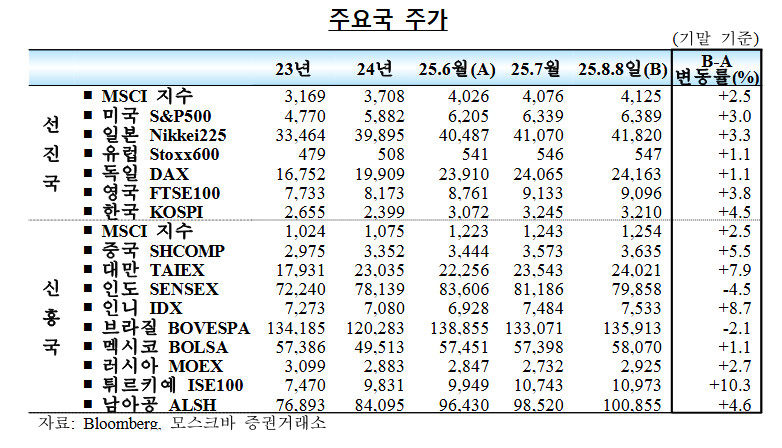 주요국 주가

(기말 기준)

| | | 23년 | 24년 | 25.6월(A) | 25.7월 | 25.8.8일(B) | B-A 변동률(%) |
|---|---|---|---|---|---|---|---|
| 선진국 | ■ MSCI 지수 | 3,169 | 3,708 | 4,026 | 4,076 | 4,125 | +2.5 |
| | ■ 미국 S&P500 | 4,770 | 5,882 | 6,205 | 6,339 | 6,389 | +3.0 |
| | ■ 일본 Nikkei225 | 33,464 | 39,895 | 40,487 | 41,070 | 41,820 | +3.3 |
| | ■ 유럽 Stoxx600 | 479 | 508 | 541 | 546 | 547 | +1.1 |
| | ■ 독일 DAX | 16,752 | 19,909 | 23,910 | 24,065 | 24,163 | +1.1 |
| | ■ 영국 FTSE100 | 7,733 | 8,173 | 8,761 | 9,133 | 9,096 | +3.8 |
| | ■ 한국 KOSPI | 2,655 | 2,399 | 3,072 | 3,245 | 3,210 | +4.5 |
| 신흥국 | ■ MSCI 지수 | 1,024 | 1,075 | 1,223 | 1,243 | 1,254 | +2.5 |
| | ■ 중국 SHCOMP | 2,975 | 3,352 | 3,444 | 3,573 | 3,635 | +5.5 |
| | ■ 대만 TAIEX | 17,931 | 23,035 | 22,256 | 23,543 | 24,021 | +7.9 |
| | ■ 인도 SENSEX | 72,240 | 78,139 | 83,606 | 81,186 | 79,858 | -4.5 |
| | ■ 인니 IDX | 7,273 | 7,080 | 6,928 | 7,484 | 7,533 | +8.7 |
| | ■ 브라질 BOVESPA | 134,185 | 120,283 | 138,855 | 133,071 | 135,913 | -2.1 |
| | ■ 멕시코 BOLSA | 57,386 | 49,513 | 57,451 | 57,398 | 58,070 | +1.1 |
| | ■ 러시아 MOEX | 3,099 | 2,883 | 2,847 | 2,732 | 2,925 | +2.7 |
| | ■ 튀르키예 ISE100 | 7,470 | 9,831 | 9,949 | 10,743 | 10,973 | +10.3 |
| | ■ 남아공 ALSH | 76,893 | 84,095 | 96,430 | 98,520 | 100,855 | +4.6 |

자료: Bloomberg, 모스크바 증권거래소